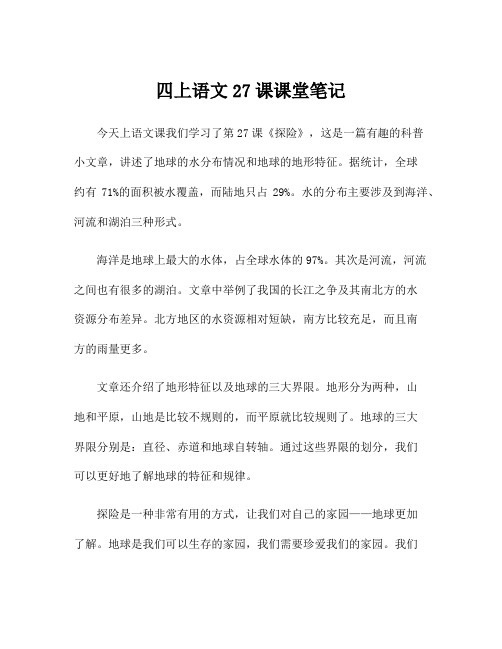 四上语文 27 课课堂笔记

今天上语文课我们学习了第 27 课《探险》，这是一篇有趣的科普小文章，讲述了地球的水分布情况和地球的地形特征。据统计，全球约有 71%的面积被水覆盖，而陆地只占 29%。水的分布主要涉及到海洋、河流和湖泊三种形式。

海洋是地球上最大的水体，占全球水体的 97%。其次是河流，河流之间也有很多的湖泊。文章中举例了我国的长江之争及其南北方的水资源分布差异。北方地区的水资源相对短缺，南方比较充足，而且南方的雨量更多。

文章还介绍了地形特征以及地球的三大界限。地形分为两种，山地和平原，山地是比较不规则的，而平原就比较规则了。地球的三大界限分别是：直径、赤道和地球自转轴。通过这些界限的划分，我们可以更好地了解地球的特征和规律。

探险是一种非常有用的方式，让我们对自己的家园——地球更加了解。地球是我们可以生存的家园，我们需要珍爱我们的家园。我们